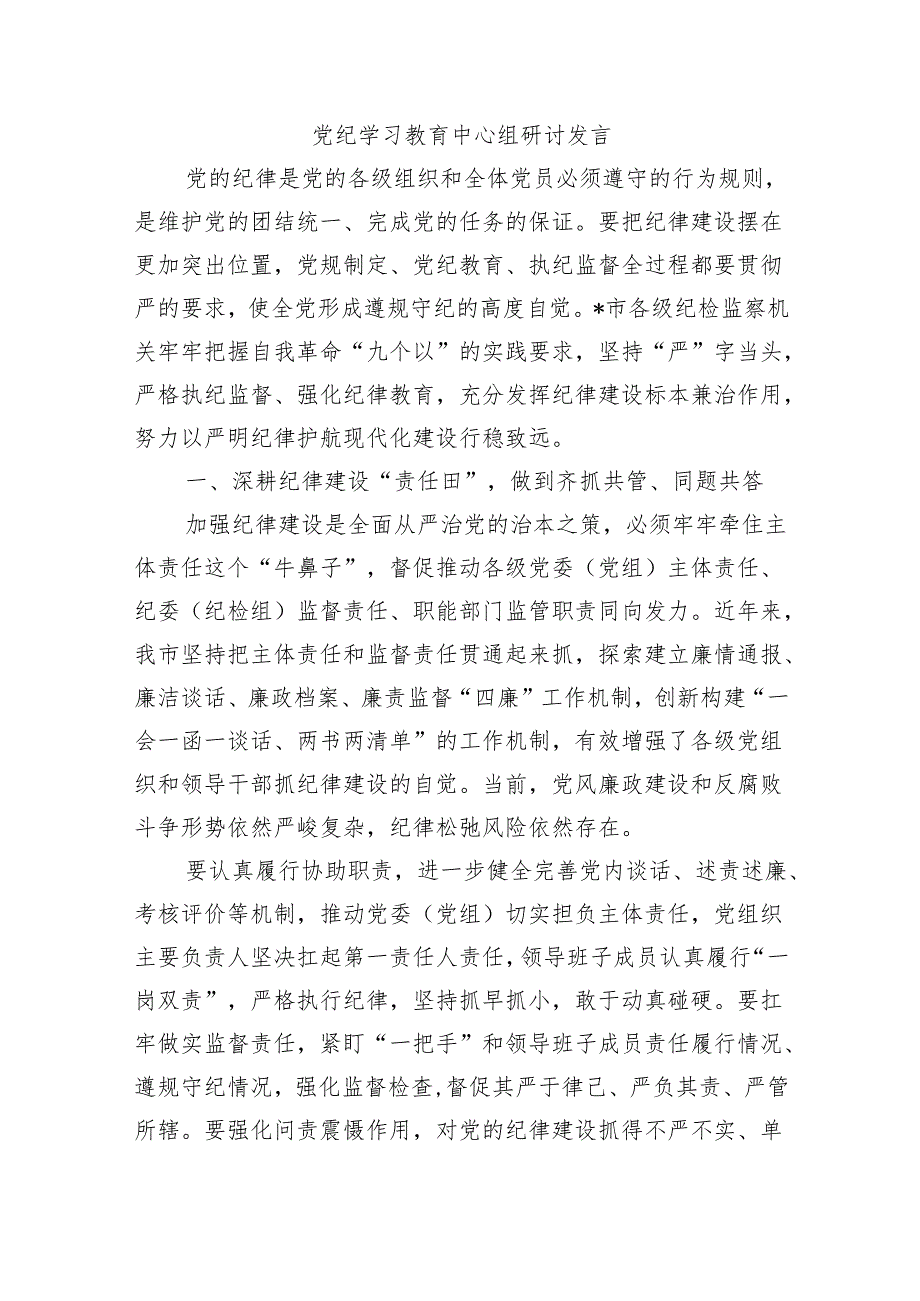 党纪学习教育中心组研讨发言

党的纪律是党的各级组织和全体党员必须遵守的行为规则，是维护党的团结统一、完成党的任务的保证。要把纪律建设摆在更加突出位置，党规制定、党纪教育、执纪监督全过程都要贯彻严的要求，使全党形成遵规守纪的高度自觉。*市各级纪检监察机关牢牢把握自我革命“九个以”的实践要求，坚持“严”字当头，严格执纪监督、强化纪律教育，充分发挥纪律建设标本兼治作用，努力以严明纪律护航现代化建设行稳致远。

一、深耕纪律建设“责任田”，做到齐抓共管、同题共答

加强纪律建设是全面从严治党的治本之策，必须牢牢牵住主体责任这个“牛鼻子”，督促推动各级党委（党组）主体责任、纪委（纪检组）监督责任、职能部门监管职责同向发力。近年来，我市坚持把主体责任和监督责任贯通起来抓，探索建立廉情通报、廉洁谈话、廉政档案、廉责监督“四廉”工作机制，创新构建“一会一函一谈话、两书两清单”的工作机制，有效增强了各级党组织和领导干部抓纪律建设的自觉。当前，党风廉政建设和反腐败斗争形势依然严峻复杂，纪律松弛风险依然存在。

要认真履行协助职责，进一步健全完善党内谈话、述责述廉、考核评价等机制，推动党委（党组）切实担负主体责任，党组织主要负责人坚决扛起第一责任人责任，领导班子成员认真履行“一岗双责”，严格执行纪律，坚持抓早抓小，敢于动真碰硬。要扛牢做实监督责任，紧盯“一把手”和领导班子成员责任履行情况、遵规守纪情况，强化监督检查，督促其严于律己、严负其责、严管所辖。要强化问责震慑作用，对党的纪律建设抓得不严不实、单